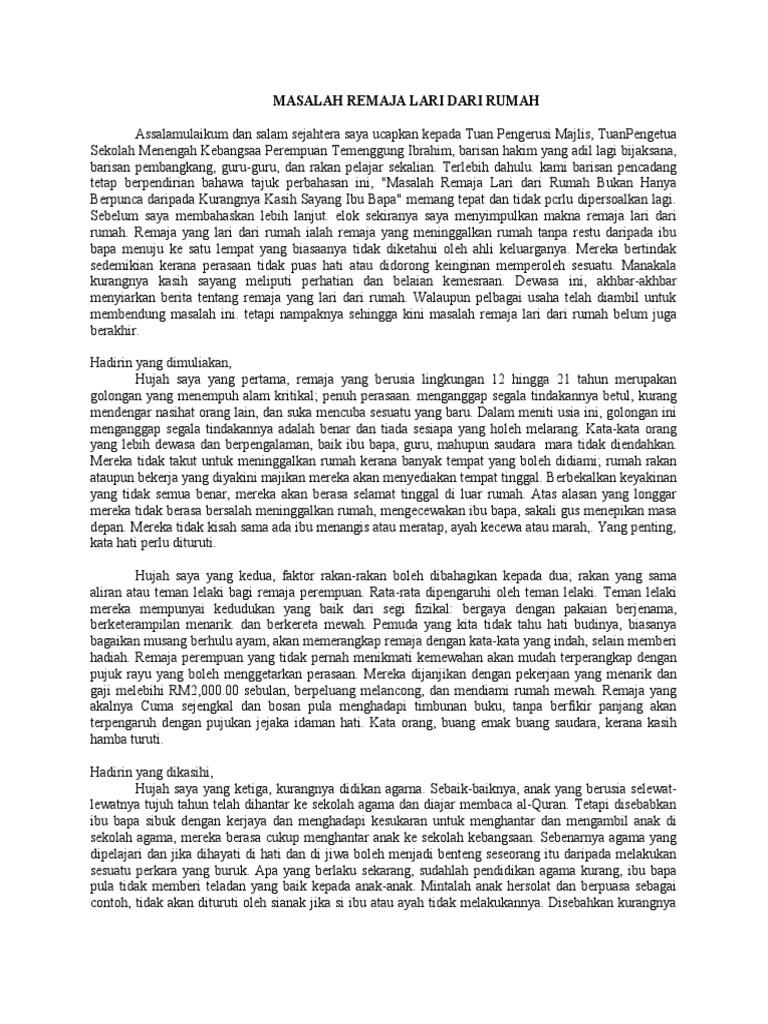 MASALAH REMAJA LARI DARI RUMAH

Assalamulaikum dan salam sejahtera saya ucapkan kepada Tuan Pengerusi Majlis, TuanPengetua Sekolah Menengah Kebangsaa Perempuan Temenggung Ibrahim, barisan hakim yang adil lagi bijaksana, barisan pembangkang, guru-guru, dan rakan pelajar sekalian. Terlebih dahulu. kami barisan pencadang tetap berpendirian bahawa tajuk perbahasan ini, "Masalah Remaja Lari dari Rumah Bukan Hanya Berpunca daripada Kurangnya Kasih Sayang Ibu Bapa" memang tepat dan tidak pcrlu dipersoalkan lagi. Sebelum saya membahaskan lebih lanjut. elok sekiranya saya menyimpulkan makna remaja lari dari rumah. Remaja yang lari dari rumah ialah remaja yang meninggalkan rumah tanpa restu daripada ibu bapa menuju ke satu lempat yang biasaanya tidak diketahui oleh ahli keluarganya. Mereka bertindak sedemikian kerana perasaan tidak puas hati atau didorong keinginan memperoleh sesuatu. Manakala kurangnya kasih sayang meliputi perhatian dan belaian kemesraan. Dewasa ini, akhbar-akhbar menyiarkan berita tentang remaja yang lari dari rumah. Walaupun pelbagai usaha telah diambil untuk membendung masalah ini. tetapi nampaknya sehingga kini masalah remaja lari dari rumah belum juga berakhir.

Hadirin yang dimuliakan,
Hujah saya yang pertama, remaja yang berusia lingkungan 12 hingga 21 tahun merupakan golongan yang menempuh alam kritikal; penuh perasaan. menganggap segala tindakannya betul, kurang mendengar nasihat orang lain, dan suka mencuba sesuatu yang baru. Dalam meniti usia ini, golongan ini menganggap segala tindakannya adalah benar dan tiada sesiapa yang holeh melarang. Kata-kata orang yang lebih dewasa dan berpengalaman, baik ibu bapa, guru, mahupun saudara mara tidak diendahkan. Mereka tidak takut untuk meninggalkan rumah kerana banyak tempat yang boleh didiami; rumah rakan ataupun bekerja yang diyakini majikan mereka akan menyediakan tempat tinggal. Berbekalkan keyakinan yang tidak semua benar, mereka akan berasa selamat tinggal di luar rumah. Atas alasan yang longgar mereka tidak berasa bersalah meninggalkan rumah, mengecewakan ibu bapa, sakali gus menepikan masa depan. Mereka tidak kisah sama ada ibu menangis atau meratap, ayah kecewa atau marah,. Yang penting, kata hati perlu dituruti.

Hujah saya yang kedua, faktor rakan-rakan boleh dibahagikan kepada dua; rakan yang sama aliran atau teman lelaki bagi remaja perempuan. Rata-rata dipengaruhi oleh teman lelaki. Teman lelaki mereka mempunyai kedudukan yang baik dari segi fizikal: bergaya dengan pakaian berjenama, berketerampilan menarik. dan berkereta mewah. Pemuda yang kita tidak tahu hati budinya, biasanya bagaikan musang berhulu ayam, akan memerangkap remaja dengan kata-kata yang indah, selain memberi hadiah. Remaja perempuan yang tidak pernah menikmati kemewahan akan mudah terperangkap dengan pujuk rayu yang boleh menggetarkan perasaan. Mereka dijanjikan dengan pekerjaan yang menarik dan gaji melebihi RM2,000.00 sebulan, berpeluang melancong, dan mendiami rumah mewah. Remaja yang akalnya Cuma sejengkal dan bosan pula menghadapi timbunan buku, tanpa berfikir panjang akan terpengaruh dengan pujukan jejaka idaman hati. Kata orang, buang emak buang saudara, kerana kasih hamba turuti.

Hadirin yang dikasihi,
Hujah saya yang ketiga, kurangnya didikan agarna. Sebaik-baiknya, anak yang berusia selewat-lewatnya tujuh tahun telah dihantar ke sekolah agama dan diajar membaca al-Quran. Tetapi disebabkan ibu bapa sibuk dengan kerjaya dan menghadapi kesukaran untuk menghantar dan mengambil anak di sekolah agama, mereka berasa cukup menghantar anak ke sekolah kebangsaan. Sebenarnya agama yang dipelajari dan jika dihayati di hati dan di jiwa boleh menjadi benteng seseorang itu daripada melakukan sesuatu perkara yang buruk. Apa yang berlaku sekarang, sudahlah pendidikan agama kurang, ibu bapa pula tidak memberi teladan yang baik kepada anak-anak. Mintalah anak hersolat dan berpuasa sebagai contoh, tidak akan dituruti oleh sianak jika si ibu atau ayah tidak melakukannya. Disebahkan kurangnya